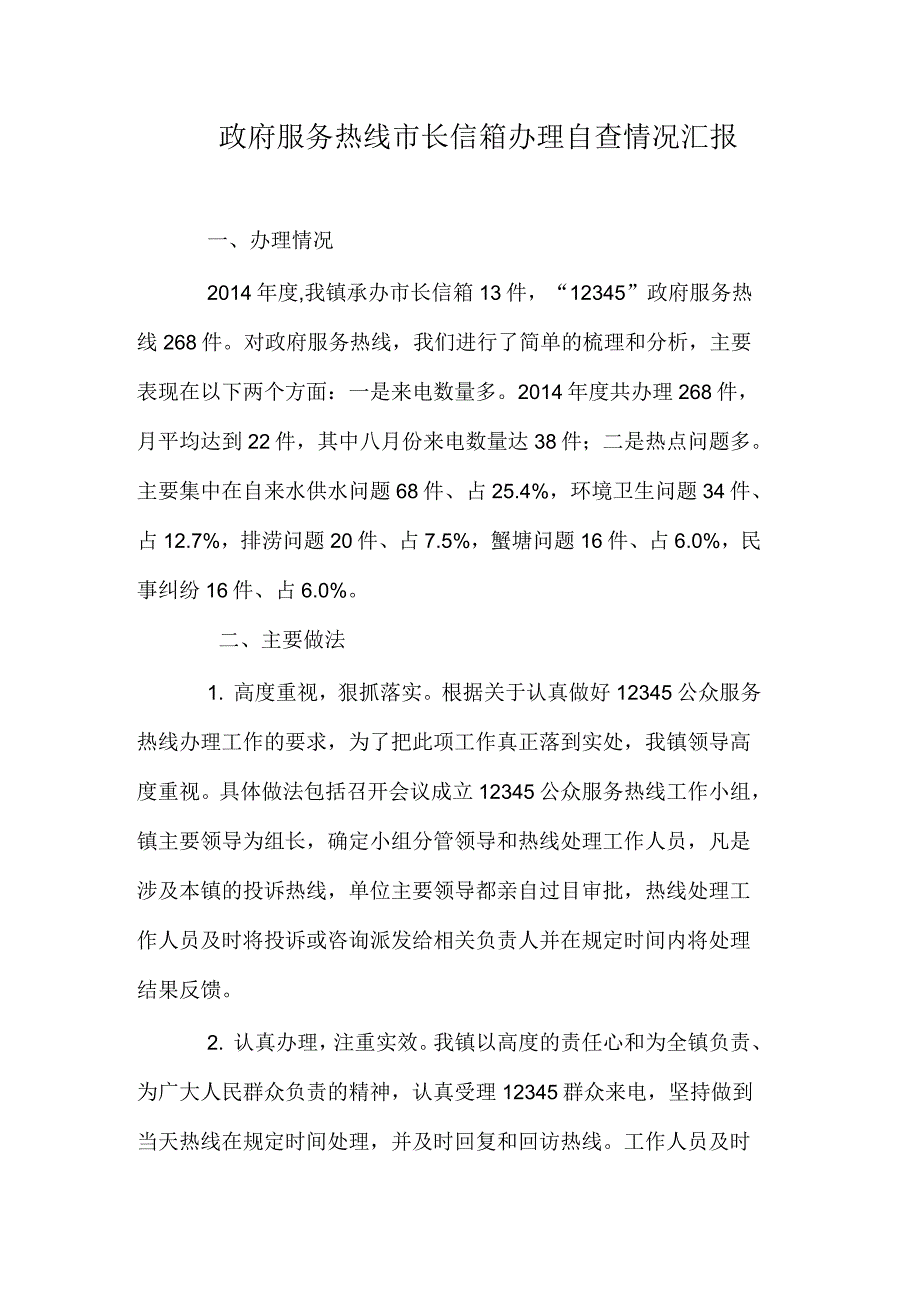 政府服务热线市长信箱办理自查情况汇报

一、办理情况

2014年度,我镇承办市长信箱13件，“12345”政府服务热线268件。对政府服务热线，我们进行了简单的梳理和分析，主要表现在以下两个方面：一是来电数量多。2014年度共办理268件，月平均达到22件，其中八月份来电数量达38件；二是热点问题多。主要集中在自来水供水问题68件、占25.4%，环境卫生问题34件、占12.7%，排涝问题20件、占7.5%，蟹塘问题16件、占6.0%，民事纠纷16件、占6.0%。

二、主要做法

1. 高度重视，狠抓落实。根据关于认真做好12345公众服务热线办理工作的要求，为了把此项工作真正落到实处，我镇领导高度重视。具体做法包括召开会议成立12345公众服务热线工作小组，镇主要领导为组长，确定小组分管领导和热线处理工作人员，凡是涉及本镇的投诉热线，单位主要领导都亲自过目审批，热线处理工作人员及时将投诉或咨询派发给相关负责人并在规定时间内将处理结果反馈。

2. 认真办理，注重实效。我镇以高度的责任心和为全镇负责、为广大人民群众负责的精神，认真受理12345群众来电，坚持做到当天热线在规定时间处理，并及时回复和回访热线。工作人员及时